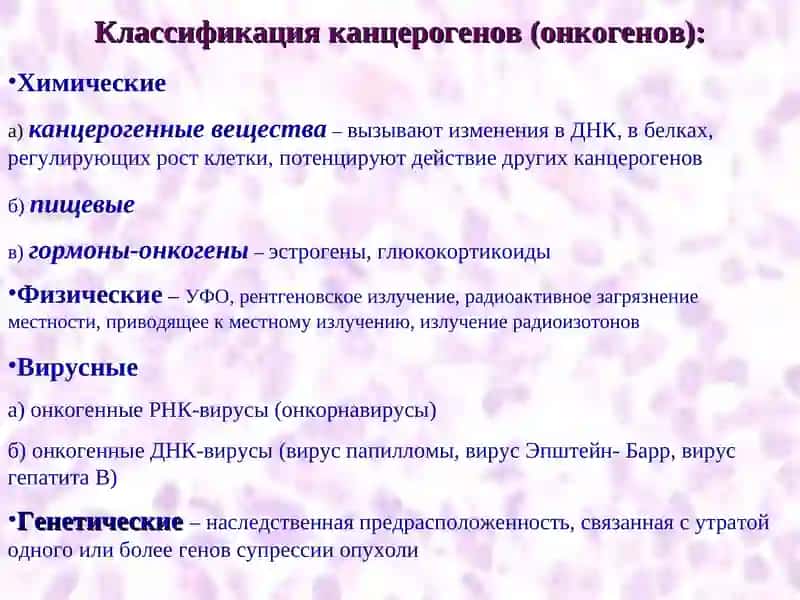 Классификация канцерогенов (онкогенов):

•Химические

а) канцерогенные вещества – вызывают изменения в ДНК, в белках, регулирующих рост клетки, потенцируют действие других канцерогенов

б) пищевые

в) гормоны-онкогены – эстрогены, глюкокортикоиды

•Физические – УФО, рентгеновское излучение, радиоактивное загрязнение местности, приводящее к местному излучению, излучение радиоизотонов

•Вирусные

а) онкогенные РНК-вирусы (онкорнавирусы)

б) онкогенные ДНК-вирусы (вирус папилломы, вирус Эпштейн- Барр, вирус гепатита В)

•Генетические – наследственная предрасположенность, связанная с утратой одного или более генов супрессии опухоли